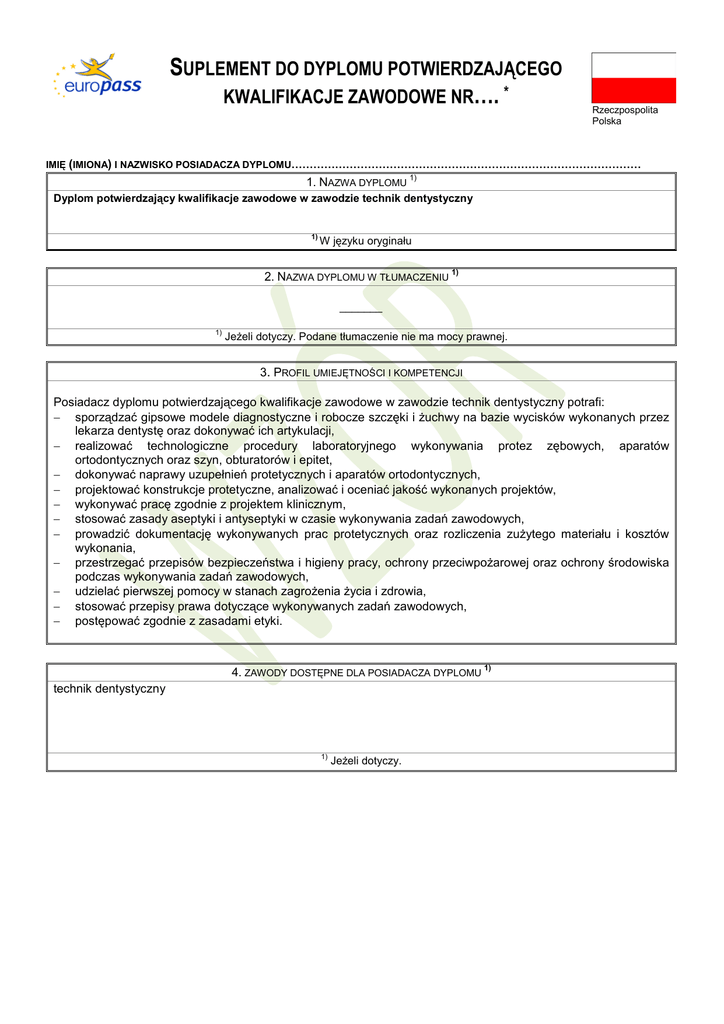 europass

SUPLEMENT DO DYPLOMU POTWIERDZAJĄCEGO KWALIFIKACJE ZAWODOWE NR…. *

Rzeczpospolita Polska

IMIĘ (IMIONA) I NAZWISKO POSIADACZA DYPLOMU……………………………………………………………………………………

1. NAZWA DYPLOMU $^{1)}$

Dyplom potwierdzający kwalifikacje zawodowe w zawodzie technik dentystyczny

$^{1)}$ W języku oryginału

2. NAZWA DYPLOMU W TŁUMACZENIU $^{1)}$

______

$^{1)}$ Jeżeli dotyczy. Podane tłumaczenie nie ma mocy prawnej.

3. PROFIL UMIEJĘTNOŚCI I KOMPETENCJI

Posiadacz dyplomu potwierdzającego kwalifikacje zawodowe w zawodzie technik dentystyczny potrafi:
– sporządzać gipsowe modele diagnostyczne i robocze szczęki i żuchwy na bazie wycisków wykonanych przez lekarza dentystę oraz dokonywać ich artykulacji,
– realizować technologiczne procedury laboratoryjnego wykonywania protez zębowych, aparatów ortodontycznych oraz szyn, obturatorów i epitet,
– dokonywać naprawy uzupełnień protetycznych i aparatów ortodontycznych,
– projektować konstrukcje protetyczne, analizować i oceniać jakość wykonanych projektów,
– wykonywać pracę zgodnie z projektem klinicznym,
– stosować zasady aseptyki i antyseptyki w czasie wykonywania zadań zawodowych,
– prowadzić dokumentację wykonywanych prac protetycznych oraz rozliczenia zużytego materiału i kosztów wykonania,
– przestrzegać przepisów bezpieczeństwa i higieny pracy, ochrony przeciwpożarowej oraz ochrony środowiska podczas wykonywania zadań zawodowych,
– udzielać pierwszej pomocy w stanach zagrożenia życia i zdrowia,
– stosować przepisy prawa dotyczące wykonywanych zadań zawodowych,
– postępować zgodnie z zasadami etyki.

4. ZAWODY DOSTĘPNE DLA POSIADACZA DYPLOMU $^{1)}$

technik dentystyczny

$^{1)}$ Jeżeli dotyczy.